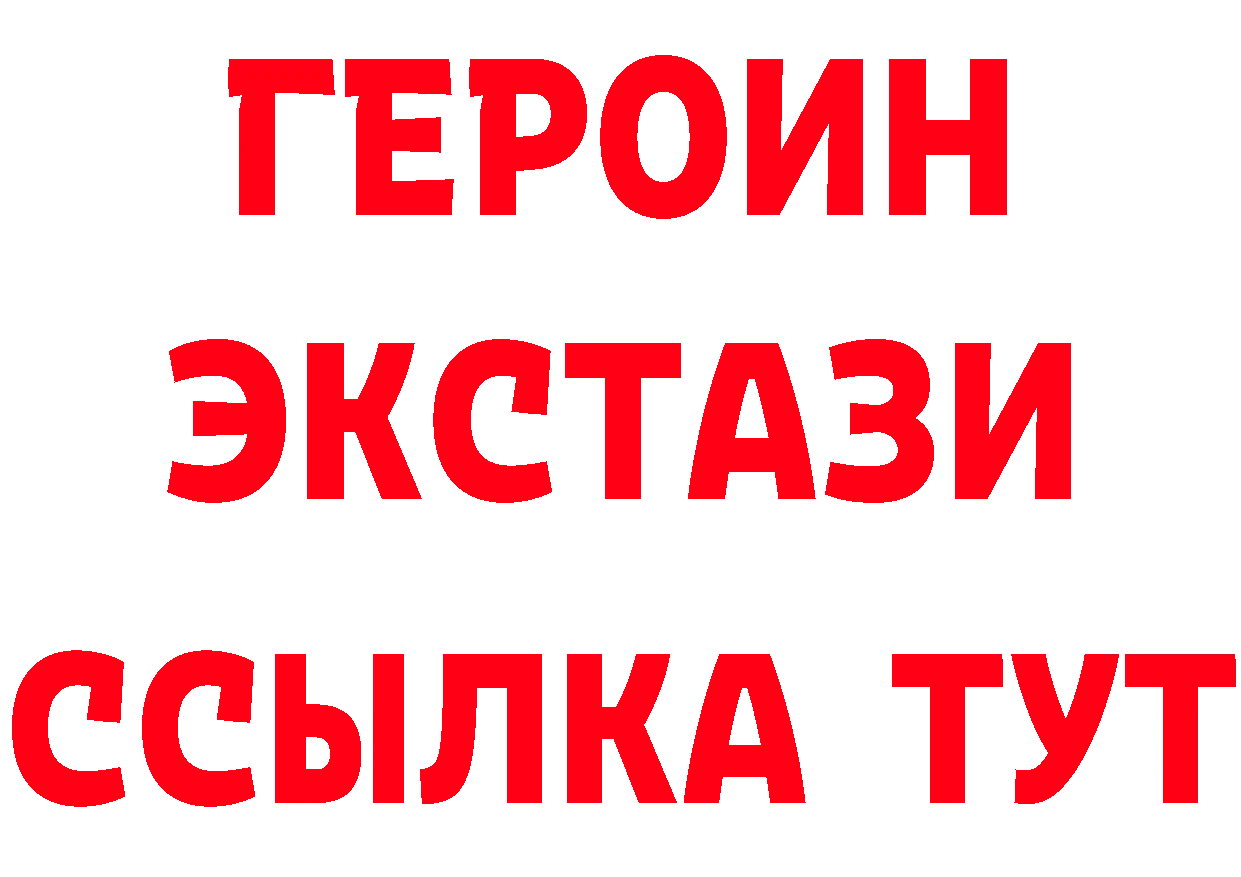 ГЕРОИН
ЭКСТАЗИ
ССЫЛКА ТУТ